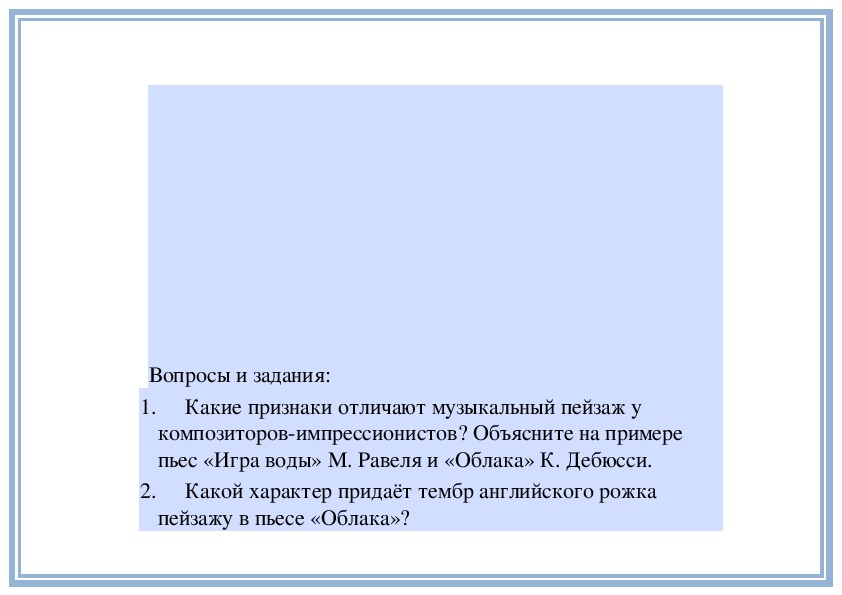 Вопросы и задания:

1. Какие признаки отличают музыкальный пейзаж у композиторов-импрессионистов? Объясните на примере пьес «Игра воды» М. Равеля и «Облака» К. Дебюсси.

2. Какой характер придаёт тембр английского рожка пейзажу в пьесе «Облака»?